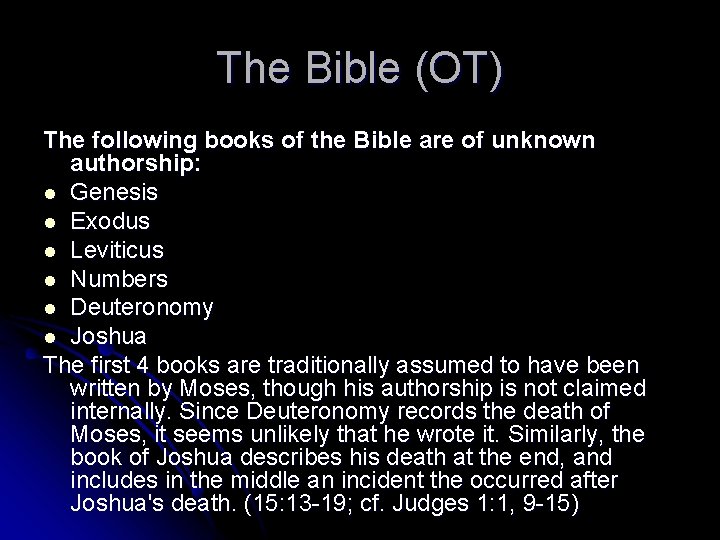 The Bible (OT)

The following books of the Bible are of unknown authorship:

• Genesis
• Exodus
• Leviticus
• Numbers
• Deuteronomy
• Joshua

The first 4 books are traditionally assumed to have been written by Moses, though his authorship is not claimed internally. Since Deuteronomy records the death of Moses, it seems unlikely that he wrote it. Similarly, the book of Joshua describes his death at the end, and includes in the middle an incident the occurred after Joshua's death. (15:13-19; cf. Judges 1:1, 9-15)